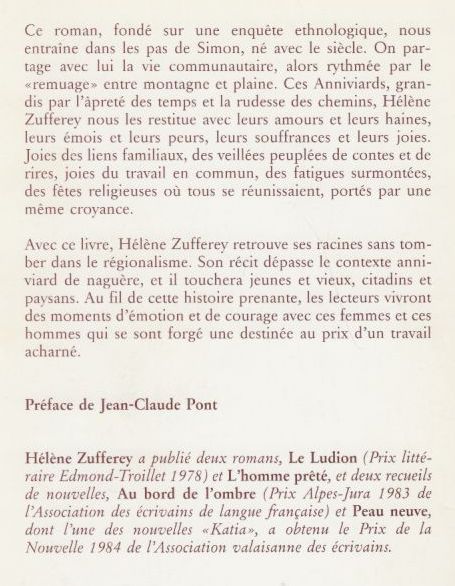 Ce roman, fondé sur une enquête ethnologique, nous entraîne dans les pas de Simon, né avec le siècle. On partage avec lui la vie communautaire, alors rythmée par le «remuage» entre montagne et plaine. Ces Anniviards, grandis par l'âpreté des temps et la rudesse des chemins, Hélène Zufferey nous les restitue avec leurs amours et leurs haines, leurs émois et leurs peurs, leurs souffrances et leurs joies. Joies des liens familiaux, des veillées peuplées de contes et de rires, joies du travail en commun, des fatigues surmontées, des fêtes religieuses où tous se réunissaient, portés par une même croyance.

Avec ce livre, Hélène Zufferey retrouve ses racines sans tomber dans le régionalisme. Son récit dépasse le contexte anniviard de naguère, et il touchera jeunes et vieux, citadins et paysans. Au fil de cette histoire prenante, les lecteurs vivront des moments d'émotion et de courage avec ces femmes et ces hommes qui se sont forgé une destinée au prix d'un travail acharné.

Préface de Jean-Claude Pont

Hélène Zufferey a publié deux romans, Le Ludion (Prix littéraire Edmond-Troillet 1978) et L'homme prêté, et deux recueils de nouvelles, Au bord de l'ombre (Prix Alpes-Jura 1983 de l'Association des écrivains de langue française) et Peau neuve, dont l'une des nouvelles «Katia», a obtenu le Prix de la Nouvelle 1984 de l'Association valaisanne des écrivains.